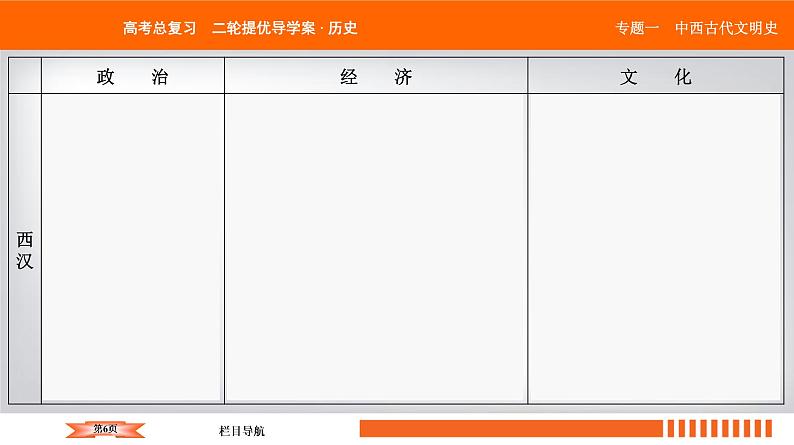 高考总复习　二轮提优导学案 · 历史

专题一　中西古代文明史

|  | 政　治 | 经　济 | 文　化 |
|---|---|---|---|
| 西汉 |  |  |  |

第6页

栏目导航